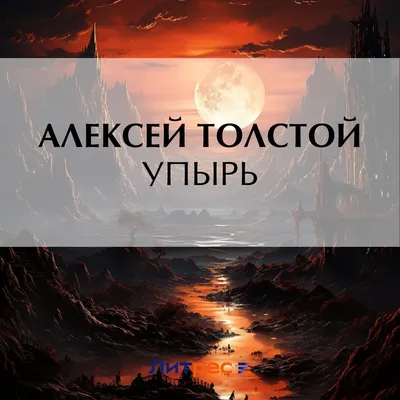 АЛЕКСЕЙ ТОЛСТОЙ
УПЫРЬ

Литрес